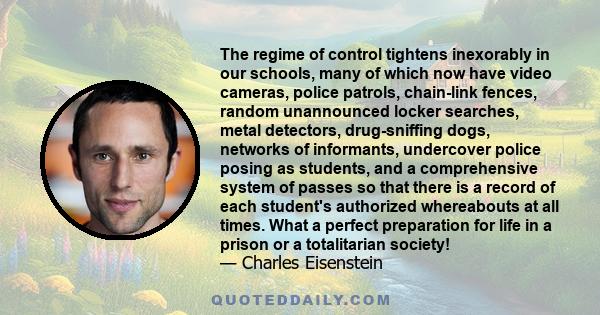 The regime of control tightens inexorably in our schools, many of which now have video cameras, police patrols, chain-link fences, random unannounced locker searches, metal detectors, drug-sniffing dogs, networks of informants, undercover police posing as students, and a comprehensive system of passes so that there is a record of each student's authorized whereabouts at all times. What a perfect preparation for life in a prison or a totalitarian society!
— Charles Eisenstein

QUOTEDDAILY.COM